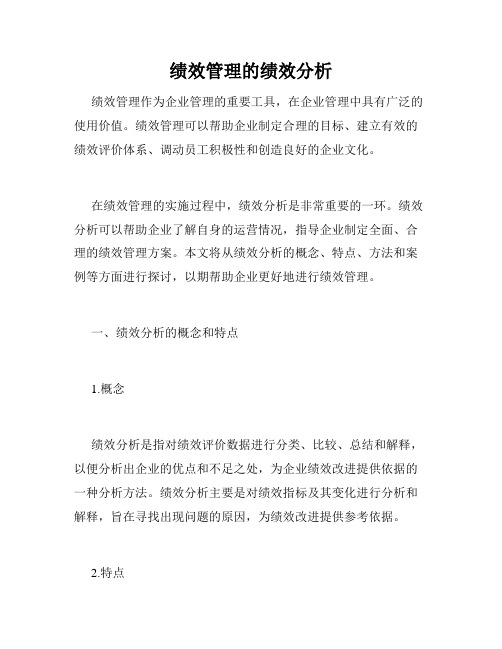 绩效管理的绩效分析

绩效管理作为企业管理的重要工具，在企业管理中具有广泛的使用价值。绩效管理可以帮助企业制定合理的目标、建立有效的绩效评价体系、调动员工积极性和创造良好的企业文化。

在绩效管理的实施过程中，绩效分析是非常重要的一环。绩效分析可以帮助企业了解自身的运营情况，指导企业制定全面、合理的绩效管理方案。本文将从绩效分析的概念、特点、方法和案例等方面进行探讨，以期帮助企业更好地进行绩效管理。

一、绩效分析的概念和特点

1.概念

绩效分析是指对绩效评价数据进行分类、比较、总结和解释，以便分析出企业的优点和不足之处，为企业绩效改进提供依据的一种分析方法。绩效分析主要是对绩效指标及其变化进行分析和解释，旨在寻找出现问题的原因，为绩效改进提供参考依据。

2.特点